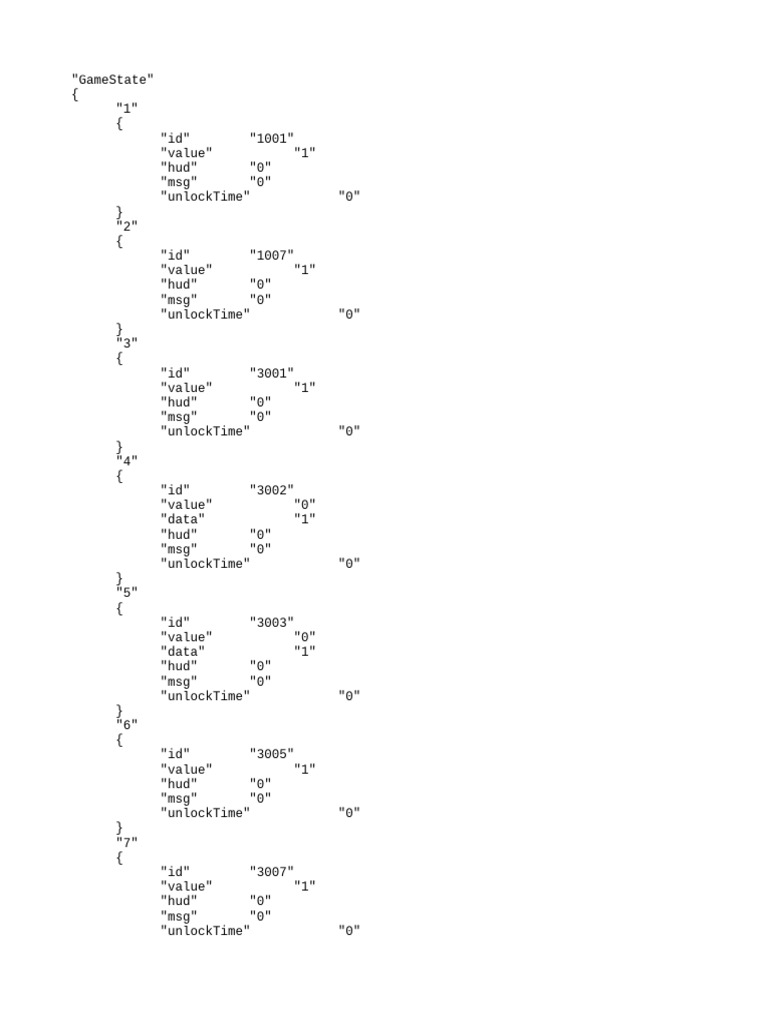 "GameState"
{
"1"
{
"id" "1001"
"value" "1"
"hud" "0"
"msg" "0"
"unlockTime" "0"
}
"2"
{
"id" "1007"
"value" "1"
"hud" "0"
"msg" "0"
"unlockTime" "0"
}
"3"
{
"id" "3001"
"value" "1"
"hud" "0"
"msg" "0"
"unlockTime" "0"
}
"4"
{
"id" "3002"
"value" "0"
"data" "1"
"hud" "0"
"msg" "0"
"unlockTime" "0"
}
"5"
{
"id" "3003"
"value" "0"
"data" "1"
"hud" "0"
"msg" "0"
"unlockTime" "0"
}
"6"
{
"id" "3005"
"value" "1"
"hud" "0"
"msg" "0"
"unlockTime" "0"
}
"7"
{
"id" "3007"
"value" "1"
"hud" "0"
"msg" "0"
"unlockTime" "0"